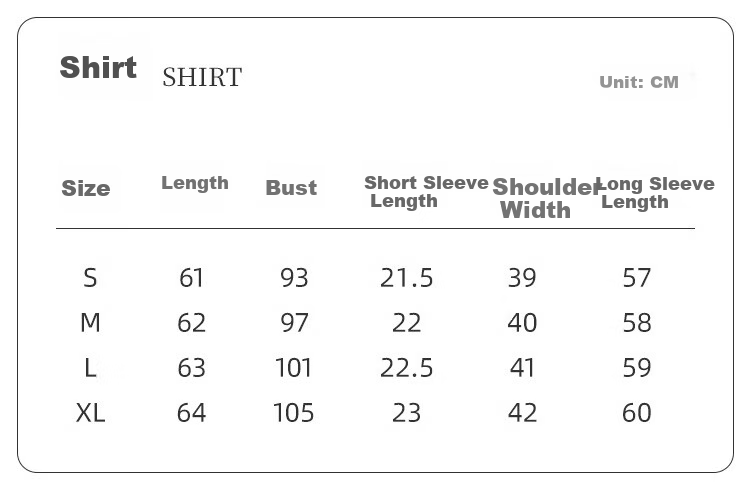 Shirt SHIRT

Unit: CM

| Size | Length | Bust | Short Sleeve Length | Shoulder Width | Long Sleeve Length |
|---|---|---|---|---|---|
| S | 61 | 93 | 21.5 | 39 | 57 |
| M | 62 | 97 | 22 | 40 | 58 |
| L | 63 | 101 | 22.5 | 41 | 59 |
| XL | 64 | 105 | 23 | 42 | 60 |